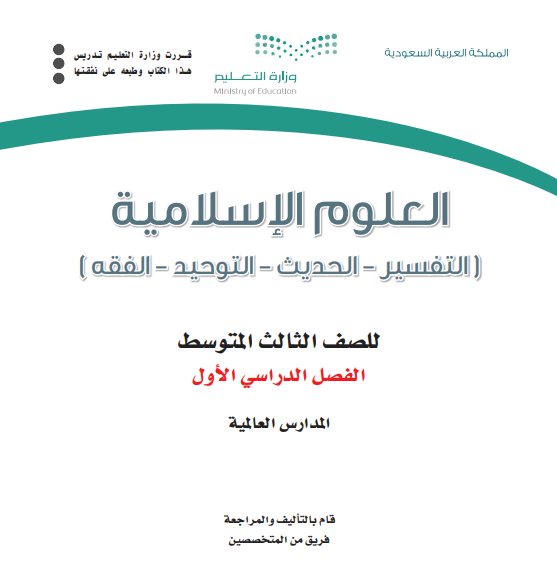 المملكة العربية السعودية

وزارة التعليم
Ministry of Education

قررت وزارة التعليم تدريس
هذا الكتاب وطبعه على نفقتها

العلوم الإسلامية
( التفسير - الحديث - التوحيد - الفقه )

للصف الثالث المتوسط
الفصل الدراسي الأول

المدارس العالمية

قام بالتأليف والمراجعة
فريق من المتخصصين